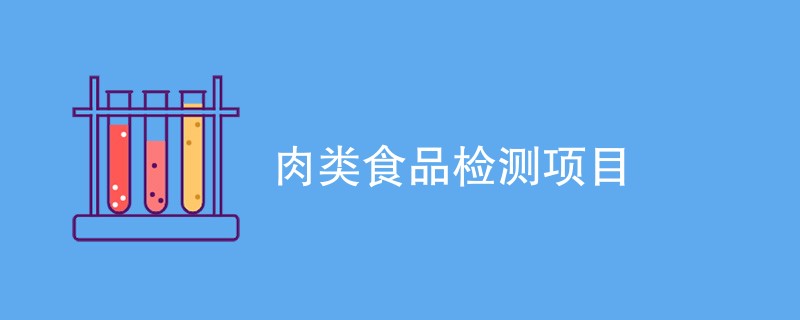 肉类食品检测项目